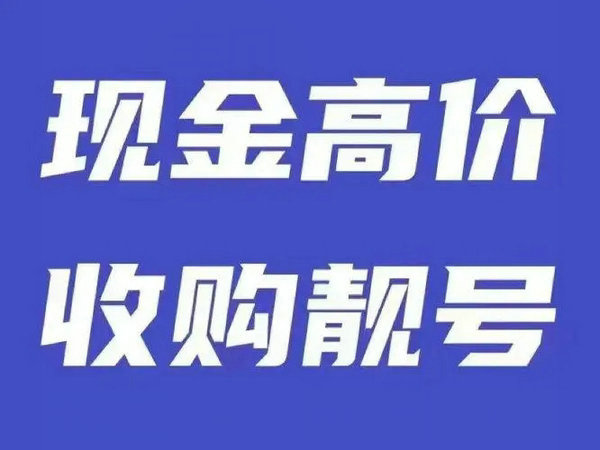 现金高价
收购靓号